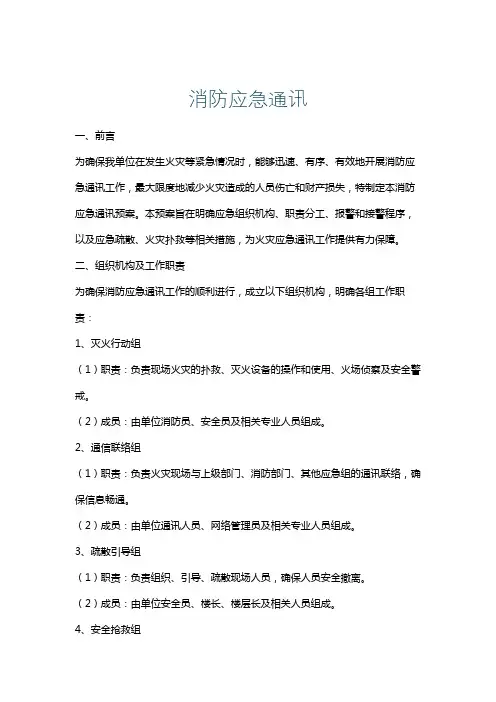 消防应急通讯

一、前言

为确保我单位在发生火灾等紧急情况时，能够迅速、有序、有效地开展消防应急通讯工作，最大限度地减少火灾造成的人员伤亡和财产损失，特制定本消防应急通讯预案。本预案旨在明确应急组织机构、职责分工、报警和接警程序，以及应急疏散、火灾扑救等相关措施，为火灾应急通讯工作提供有力保障。

二、组织机构及工作职责

为确保消防应急通讯工作的顺利进行，成立以下组织机构，明确各组工作职责：

1、灭火行动组

（1）职责：负责现场火灾的扑救、灭火设备的操作和使用、火场侦察及安全警戒。

（2）成员：由单位消防员、安全员及相关专业人员组成。

2、通信联络组

（1）职责：负责火灾现场与上级部门、消防部门、其他应急组的通讯联络，确保信息畅通。

（2）成员：由单位通讯人员、网络管理员及相关专业人员组成。

3、疏散引导组

（1）职责：负责组织、引导、疏散现场人员，确保人员安全撤离。

（2）成员：由单位安全员、楼长、楼层长及相关人员组成。

4、安全抢救组